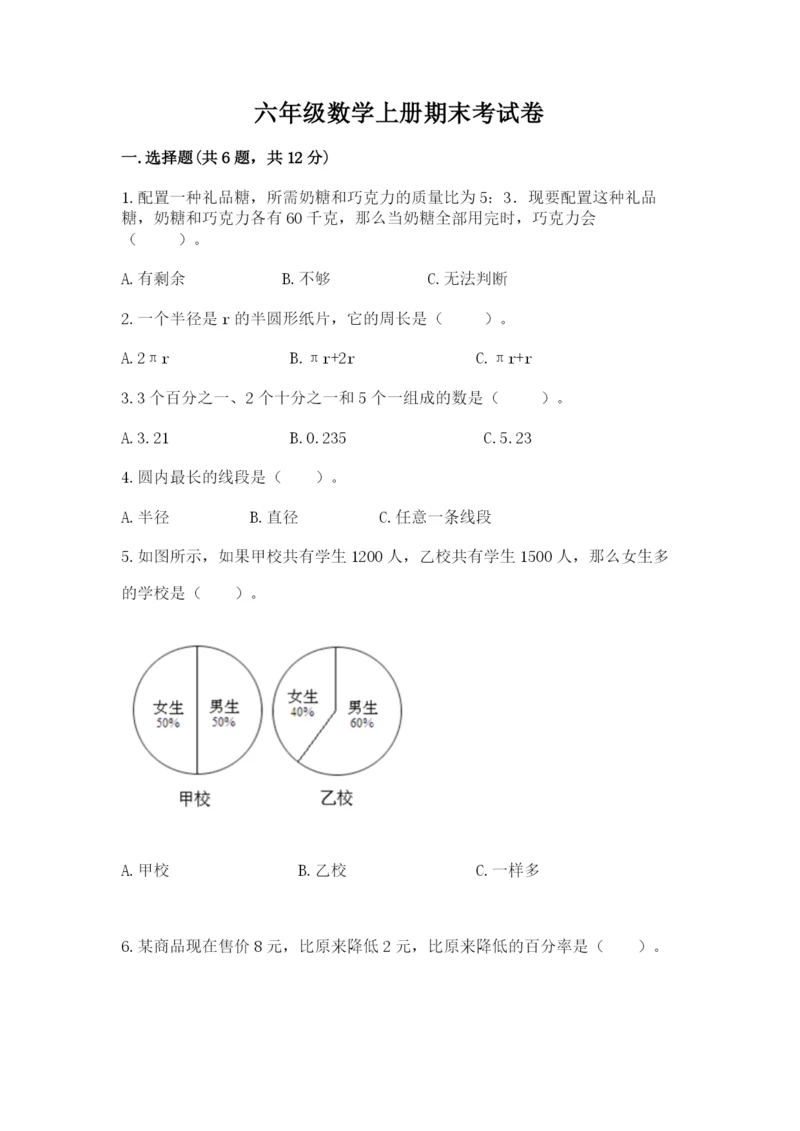 六年级数学上册期末考试卷

一.选择题(共6题，共12分)

1.配置一种礼品糖，所需奶糖和巧克力的质量比为5：3．现要配置这种礼品糖，奶糖和巧克力各有60千克，那么当奶糖全部用完时，巧克力会（　　）。

A.有剩余　　B.不够　　C.无法判断

2.一个半径是r的半圆形纸片，它的周长是（　　）。

A.$2\pi r$　　B.$\pi r+2r$　　C.$\pi r+r$

3.3个百分之一、2个十分之一和5个一组成的数是（　　）。

A.3.21　　B.0.235　　C.5.23

4.圆内最长的线段是（　　）。

A.半径　　B.直径　　C.任意一条线段

5.如图所示，如果甲校共有学生1200人，乙校共有学生1500人，那么女生多的学校是（　　）。

女生 50%　男生 50%
甲校

女生 40%　男生 60%
乙校

A.甲校　　B.乙校　　C.一样多

6.某商品现在售价8元，比原来降低2元，比原来降低的百分率是（　　）。